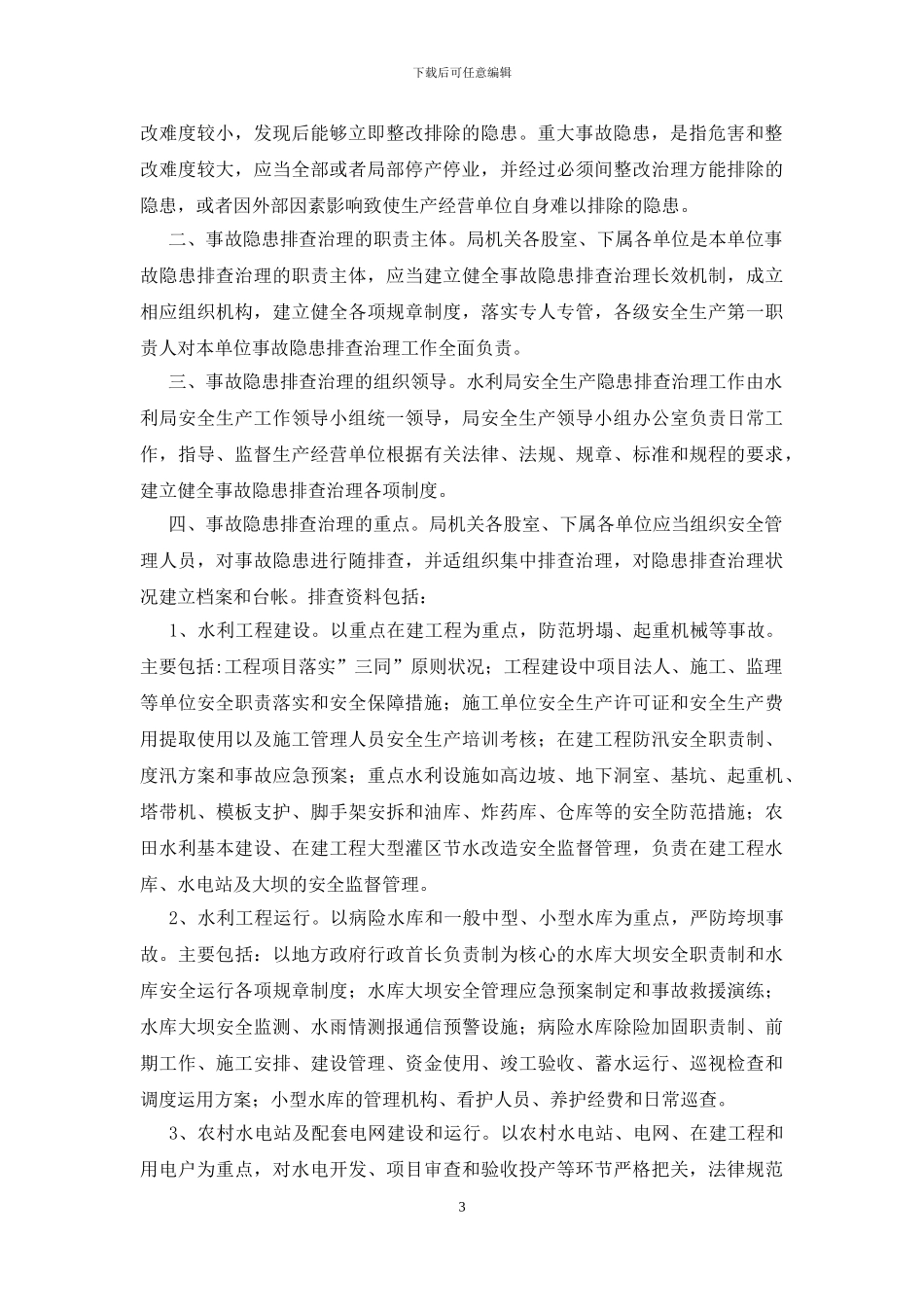 下载后可任意编辑

改难度较小，发现后能够立即整改排除的隐患。重大事故隐患，是指危害和整改难度较大，应当全部或者局部停产停业，并经过必须间整改治理方能排除的隐患，或者因外部因素影响致使生产经营单位自身难以排除的隐患。

二、事故隐患排查治理的职责主体。局机关各股室、下属各单位是本单位事故隐患排查治理的职责主体，应当建立健全事故隐患排查治理长效机制，成立相应组织机构，建立健全各项规章制度，落实专人专管，各级安全生产第一职责人对本单位事故隐患排查治理工作全面负责。

三、事故隐患排查治理的组织领导。水利局安全生产隐患排查治理工作由水利局安全生产工作领导小组统一领导，局安全生产领导小组办公室负责日常工作，指导、监督生产经营单位根据有关法律、法规、规章、标准和规程的要求，建立健全事故隐患排查治理各项制度。

四、事故隐患排查治理的重点。局机关各股室、下属各单位应当组织安全管理人员，对事故隐患进行随排查，并适组织集中排查治理，对隐患排查治理状况建立档案和台帐。排查资料包括：

1、水利工程建设。以重点在建工程为重点，防范坍塌、起重机械等事故。主要包括:工程项目落实”三同”原则状况；工程建设中项目法人、施工、监理等单位安全职责落实和安全保障措施；施工单位安全生产许可证和安全生产费用提取使用以及施工管理人员安全生产培训考核；在建工程防汛安全职责制、度汛方案和事故应急预案；重点水利设施如高边坡、地下洞室、基坑、起重机、塔带机、模板支护、脚手架安拆和油库、炸药库、仓库等的安全防范措施；农田水利基本建设、在建工程大型灌区节水改造安全监督管理，负责在建工程水库、水电站及大坝的安全监督管理。

2、水利工程运行。以病险水库和一般中型、小型水库为重点，严防垮坝事故。主要包括：以地方政府行政首长负责制为核心的水库大坝安全职责制和水库安全运行各项规章制度；水库大坝安全管理应急预案制定和事故救援演练；水库大坝安全监测、水雨情测报通信预警设施；病险水库除险加固职责制、前期工作、施工安排、建设管理、资金使用、竣工验收、蓄水运行、巡视检查和调度运用方案；小型水库的管理机构、看护人员、养护经费和日常巡查。

3、农村水电站及配套电网建设和运行。以农村水电站、电网、在建工程和用电户为重点，对水电开发、项目审查和验收投产等环节严格把关，法律规范

3